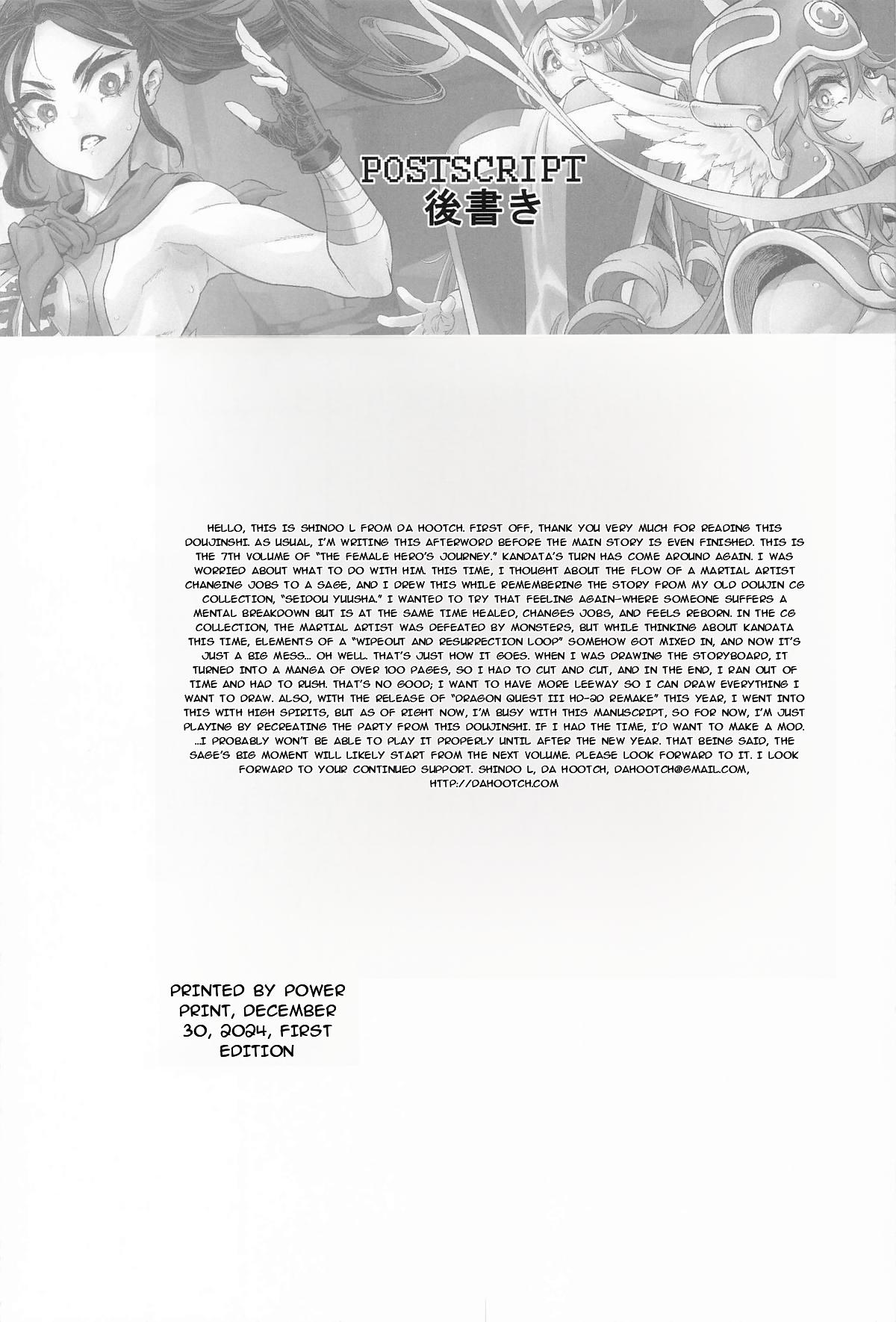 POSTSCRIPT
後書き

HELLO, THIS IS SHINDO L FROM DA HOOTCH. FIRST OFF, THANK YOU VERY MUCH FOR READING THIS DOUJINSHI. AS USUAL, I'M WRITING THIS AFTERWORD BEFORE THE MAIN STORY IS EVEN FINISHED. THIS IS THE 7TH VOLUME OF "THE FEMALE HERO'S JOURNEY." KANDATA'S TURN HAS COME AROUND AGAIN. I WAS WORRIED ABOUT WHAT TO DO WITH HIM. THIS TIME, I THOUGHT ABOUT THE FLOW OF A MARTIAL ARTIST CHANGING JOBS TO A SAGE, AND I DREW THIS WHILE REMEMBERING THE STORY FROM MY OLD DOUJIN CG COLLECTION, "SEIDOU YUUSHA." I WANTED TO TRY THAT FEELING AGAIN—WHERE SOMEONE SUFFERS A MENTAL BREAKDOWN BUT IS AT THE SAME TIME HEALED, CHANGES JOBS, AND FEELS REBORN. IN THE CG COLLECTION, THE MARTIAL ARTIST WAS DEFEATED BY MONSTERS, BUT WHILE THINKING ABOUT KANDATA THIS TIME, ELEMENTS OF A "WIPEOUT AND RESURRECTION LOOP" SOMEHOW GOT MIXED IN, AND NOW IT'S JUST A BIG MESS... OH WELL. THAT'S JUST HOW IT GOES. WHEN I WAS DRAWING THE STORYBOARD, IT TURNED INTO A MANGA OF OVER 100 PAGES, SO I HAD TO CUT AND CUT, AND IN THE END, I RAN OUT OF TIME AND HAD TO RUSH. THAT'S NO GOOD; I WANT TO HAVE MORE LEEWAY SO I CAN DRAW EVERYTHING I WANT TO DRAW. ALSO, WITH THE RELEASE OF "DRAGON QUEST III HD-2D REMAKE" THIS YEAR, I WENT INTO THIS WITH HIGH SPIRITS, BUT AS OF RIGHT NOW, I'M BUSY WITH THIS MANUSCRIPT, SO FOR NOW, I'M JUST PLAYING BY RECREATING THE PARTY FROM THIS DOUJINSHI. IF I HAD THE TIME, I'D WANT TO MAKE A MOD. ...I PROBABLY WON'T BE ABLE TO PLAY IT PROPERLY UNTIL AFTER THE NEW YEAR. THAT BEING SAID, THE SAGE'S BIG MOMENT WILL LIKELY START FROM THE NEXT VOLUME. PLEASE LOOK FORWARD TO IT. I LOOK FORWARD TO YOUR CONTINUED SUPPORT. SHINDO L, DA HOOTCH, DAHOOTCH@GMAIL.COM, HTTP://DAHOOTCH.COM

PRINTED BY POWER PRINT, DECEMBER 30, 2024, FIRST EDITION